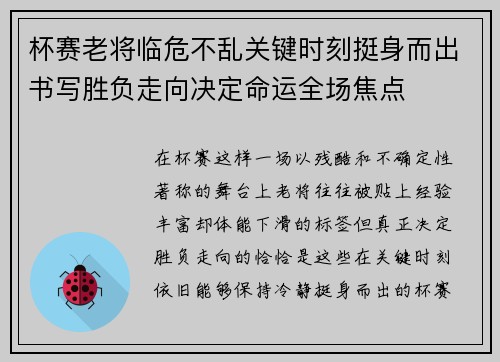 杯赛老将临危不乱关键时刻挺身而出书写胜负走向决定命运全场焦点

在杯赛这样一场以残酷和不确定性著称的舞台上老将往往被贴上经验丰富却体能下滑的标签但真正决定胜负走向的恰恰是这些在关键时刻依旧能够保持冷静挺身而出的杯赛